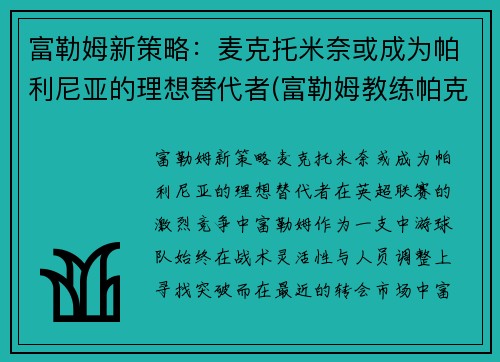 富勒姆新策略：麦克托米奈或成为帕利尼亚的理想替代者(富勒姆教练帕克

富勒姆新策略麦克托米奈或成为帕利尼亚的理想替代者在英超联赛的激烈竞争中富勒姆作为一支中游球队始终在战术灵活性与人员调整上寻找突破而在最近的转会市场中富